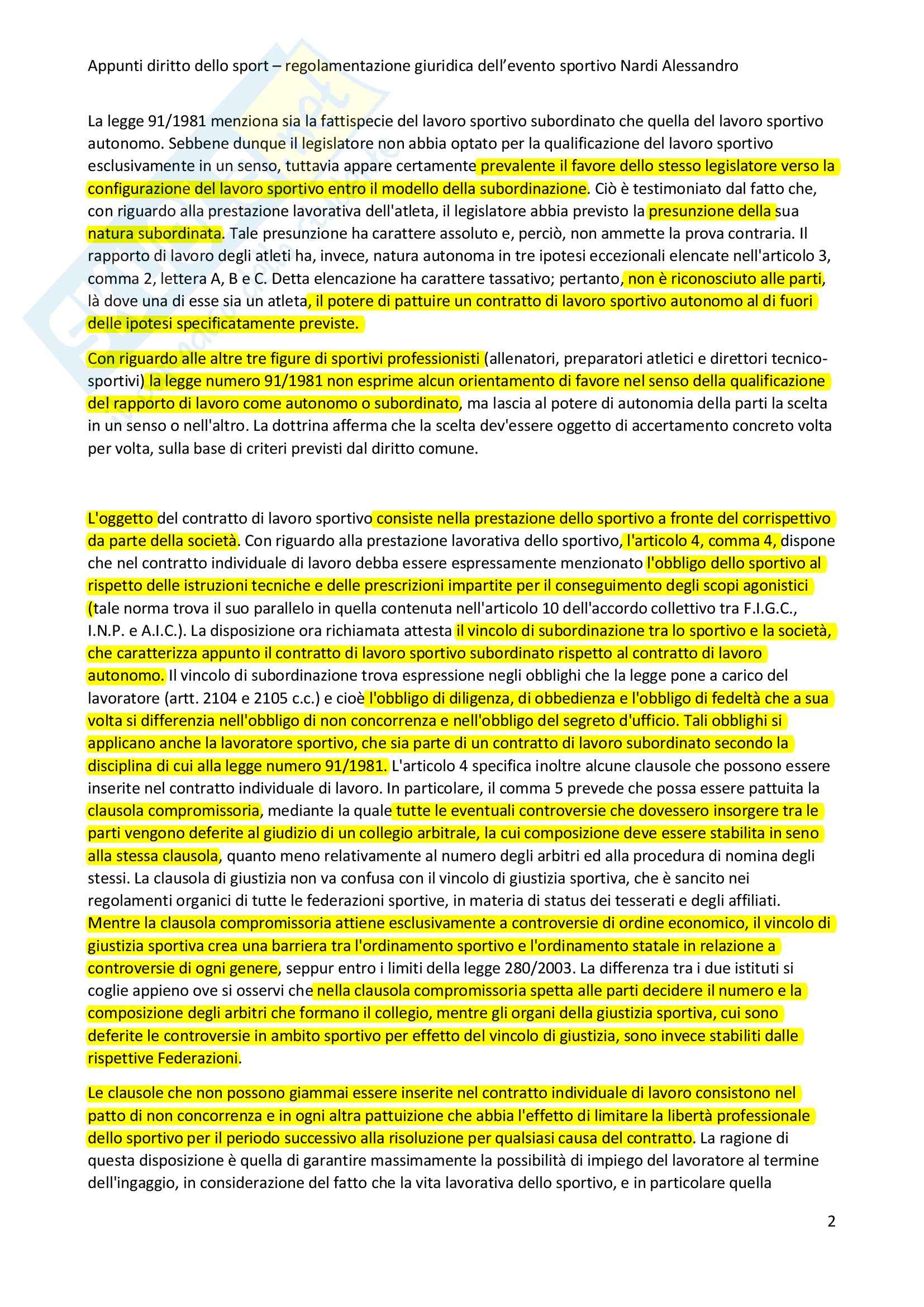 Appunti diritto dello sport – regolamentazione giuridica dell'evento sportivo Nardi Alessandro

La legge 91/1981 menziona sia la fattispecie del lavoro sportivo subordinato che quella del lavoro sportivo autonomo. Sebbene dunque il legislatore non abbia optato per la qualificazione del lavoro sportivo esclusivamente in un senso, tuttavia appare certamente prevalente il favore dello stesso legislatore verso la configurazione del lavoro sportivo entro il modello della subordinazione. Ciò è testimoniato dal fatto che, con riguardo alla prestazione lavorativa dell'atleta, il legislatore abbia previsto la presunzione della sua natura subordinata. Tale presunzione ha carattere assoluto e, perciò, non ammette la prova contraria. Il rapporto di lavoro degli atleti ha, invece, natura autonoma in tre ipotesi eccezionali elencate nell'articolo 3, comma 2, lettera A, B e C. Detta elencazione ha carattere tassativo; pertanto, non è riconosciuto alle parti, là dove una di esse sia un atleta, il potere di pattuire un contratto di lavoro sportivo autonomo al di fuori delle ipotesi specificatamente previste.

Con riguardo alle altre tre figure di sportivi professionisti (allenatori, preparatori atletici e direttori tecnico-sportivi) la legge numero 91/1981 non esprime alcun orientamento di favore nel senso della qualificazione del rapporto di lavoro come autonomo o subordinato, ma lascia al potere di autonomia della parti la scelta in un senso o nell'altro. La dottrina afferma che la scelta dev'essere oggetto di accertamento concreto volta per volta, sulla base di criteri previsti dal diritto comune.

L'oggetto del contratto di lavoro sportivo consiste nella prestazione dello sportivo a fronte del corrispettivo da parte della società. Con riguardo alla prestazione lavorativa dello sportivo, l'articolo 4, comma 4, dispone che nel contratto individuale di lavoro debba essere espressamente menzionato l'obbligo dello sportivo al rispetto delle istruzioni tecniche e delle prescrizioni impartite per il conseguimento degli scopi agonistici (tale norma trova il suo parallelo in quella contenuta nell'articolo 10 dell'accordo collettivo tra F.I.G.C., I.N.P. e A.I.C.). La disposizione ora richiamata attesta il vincolo di subordinazione tra lo sportivo e la società, che caratterizza appunto il contratto di lavoro sportivo subordinato rispetto al contratto di lavoro autonomo. Il vincolo di subordinazione trova espressione negli obblighi che la legge pone a carico del lavoratore (artt. 2104 e 2105 c.c.) e cioè l'obbligo di diligenza, di obbedienza e l'obbligo di fedeltà che a sua volta si differenzia nell'obbligo di non concorrenza e nell'obbligo del segreto d'ufficio. Tali obblighi si applicano anche la lavoratore sportivo, che sia parte di un contratto di lavoro subordinato secondo la disciplina di cui alla legge numero 91/1981. L'articolo 4 specifica inoltre alcune clausole che possono essere inserite nel contratto individuale di lavoro. In particolare, il comma 5 prevede che possa essere pattuita la clausola compromissoria, mediante la quale tutte le eventuali controversie che dovessero insorgere tra le parti vengono deferite al giudizio di un collegio arbitrale, la cui composizione deve essere stabilita in seno alla stessa clausola, quanto meno relativamente al numero degli arbitri ed alla procedura di nomina degli stessi. La clausola di giustizia non va confusa con il vincolo di giustizia sportiva, che è sancito nei regolamenti organici di tutte le federazioni sportive, in materia di status dei tesserati e degli affiliati. Mentre la clausola compromissoria attiene esclusivamente a controversie di ordine economico, il vincolo di giustizia sportiva crea una barriera tra l'ordinamento sportivo e l'ordinamento statale in relazione a controversie di ogni genere, seppur entro i limiti della legge 280/2003. La differenza tra i due istituti si coglie appieno ove si osservi che nella clausola compromissoria spetta alle parti decidere il numero e la composizione degli arbitri che formano il collegio, mentre gli organi della giustizia sportiva, cui sono deferite le controversie in ambito sportivo per effetto del vincolo di giustizia, sono invece stabiliti dalle rispettive Federazioni.

Le clausole che non possono giammai essere inserite nel contratto individuale di lavoro consistono nel patto di non concorrenza e in ogni altra pattuizione che abbia l'effetto di limitare la libertà professionale dello sportivo per il periodo successivo alla risoluzione per qualsiasi causa del contratto. La ragione di questa disposizione è quella di garantire massimamente la possibilità di impiego del lavoratore al termine dell'ingaggio, in considerazione del fatto che la vita lavorativa dello sportivo, e in particolare quella

2